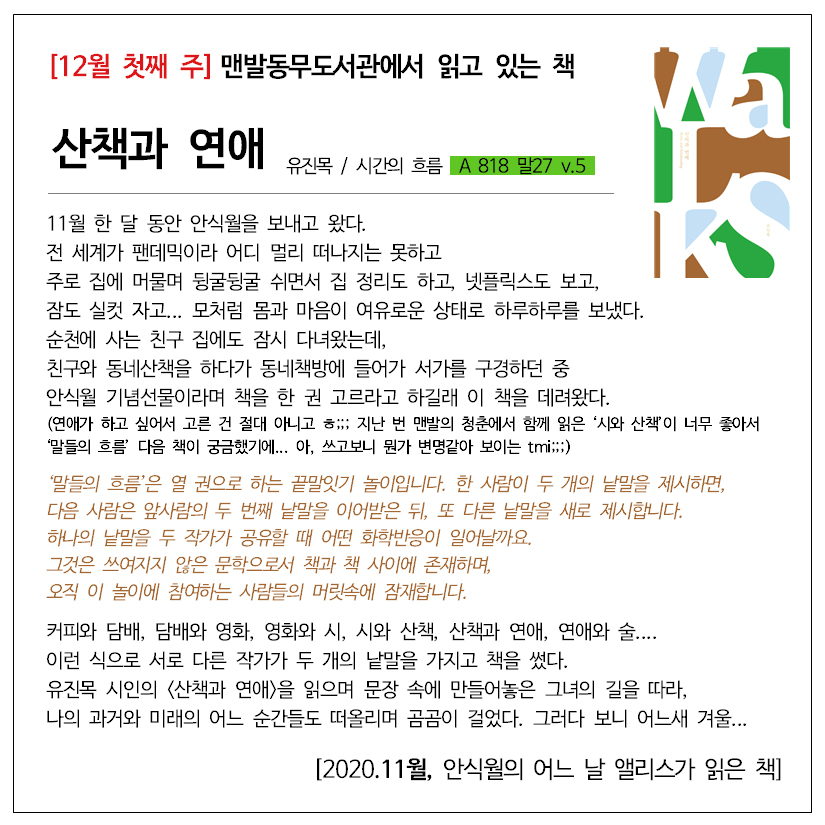 [12월 첫째 주] 맨발동무도서관에서 읽고 있는 책

산책과 연애 유진목 / 시간의 흐름 A 818 말27 v.5

11월 한 달 동안 안식월을 보내고 왔다.
전 세계가 팬데믹이라 어디 멀리 떠나지는 못하고
주로 집에 머물며 뒹굴뒹굴 쉬면서 집 정리도 하고, 넷플릭스도 보고,
잠도 실컷 자고... 모처럼 몸과 마음이 여유로운 상태로 하루하루를 보냈다.
순천에 사는 친구 집에도 잠시 다녀왔는데,
친구와 동네산책을 하다가 동네책방에 들어가 서가를 구경하던 중
안식월 기념선물이라며 책을 한 권 고르라고 하길래 이 책을 데려왔다.
(연애가 하고 싶어서 고른 건 절대 아니고 ㅎ;;; 지난 번 맨발의 청춘에서 함께 읽은 '시와 산책'이 너무 좋아서 '말들의 흐름' 다음 책이 궁금했기에... 아, 쓰고보니 뭔가 변명같아 보이는 tmi;;;)

'말들의 흐름'은 열 권으로 하는 끝말잇기 놀이입니다. 한 사람이 두 개의 낱말을 제시하면,
다음 사람은 앞사람의 두 번째 낱말을 이어받은 뒤, 또 다른 낱말을 새로 제시합니다.
하나의 낱말을 두 작가가 공유할 때 어떤 화학반응이 일어날까요.
그것은 쓰여지지 않은 문학으로서 책과 책 사이에 존재하며,
오직 이 놀이에 참여하는 사람들의 머릿속에 잠재합니다.

커피와 담배, 담배와 영화, 영화와 시, 시와 산책, 산책과 연애, 연애와 술....
이런 식으로 서로 다른 작가가 두 개의 낱말을 가지고 책을 썼다.
유진목 시인의 <산책과 연애>을 읽으며 문장 속에 만들어놓은 그녀의 길을 따라,
나의 과거와 미래의 어느 순간들도 떠올리며 곰곰이 걸었다. 그러다 보니 어느새 겨울...

[2020.11월, 안식월의 어느 날 앨리스가 읽은 책]